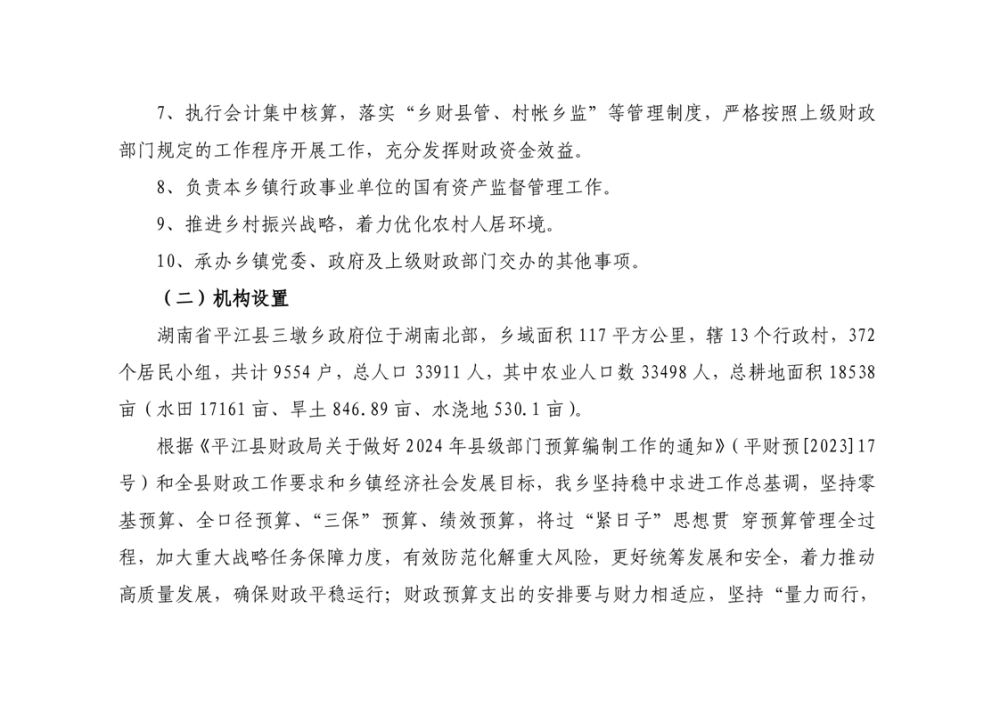 7、执行会计集中核算，落实“乡财县管、村帐乡监”等管理制度，严格按照上级财政部门规定的工作程序开展工作，充分发挥财政资金效益。

8、负责本乡镇行政事业单位的国有资产监督管理工作。

9、推进乡村振兴战略，着力优化农村人居环境。

10、承办乡镇党委、政府及上级财政部门交办的其他事项。

（二）机构设置

湖南省平江县三墩乡政府位于湖南北部，乡域面积117平方公里，辖13个行政村，372个居民小组，共计9554户，总人口33911人，其中农业人口数33498人，总耕地面积18538亩（水田17161亩、旱土846.89亩、水浇地530.1亩）。

根据《平江县财政局关于做好2024年县级部门预算编制工作的通知》（平财预[2023]17号）和全县财政工作要求和乡镇经济社会发展目标，我乡坚持稳中求进工作总基调，坚持零基预算、全口径预算、“三保”预算、绩效预算，将过“紧日子”思想贯 穿预算管理全过程，加大重大战略任务保障力度，有效防范化解重大风险，更好统筹发展和安全，着力推动高质量发展，确保财政平稳运行；财政预算支出的安排要与财力相适应，坚持“量力而行，